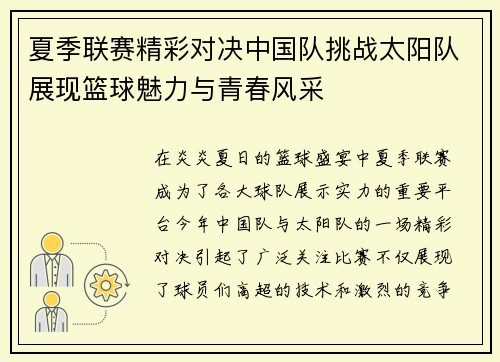 夏季联赛精彩对决中国队挑战太阳队展现篮球魅力与青春风采

在炎炎夏日的篮球盛宴中夏季联赛成为了各大球队展示实力的重要平台今年中国队与太阳队的一场精彩对决引起了广泛关注比赛不仅展现了球员们高超的技术和激烈的竞争